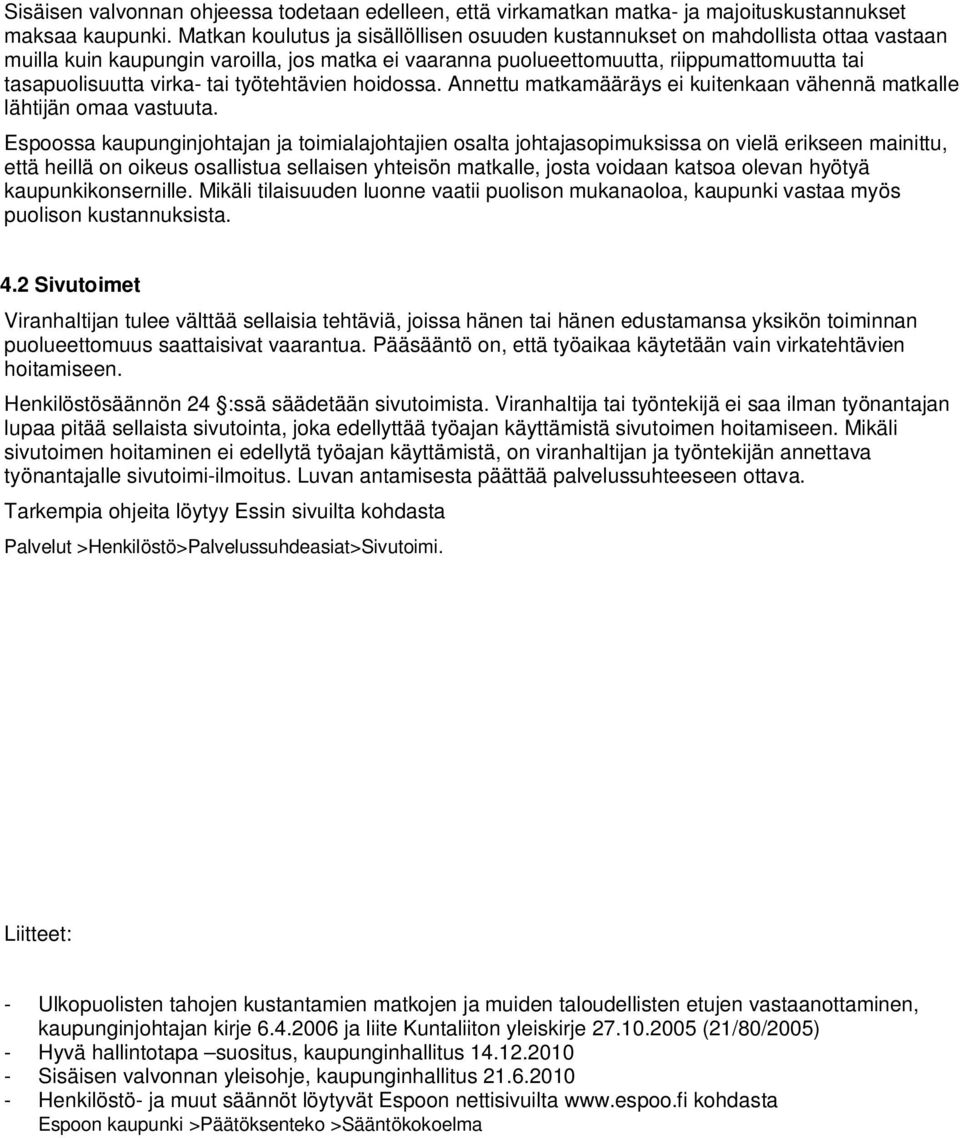 Sisäisen valvonnan ohjeessa todetaan edelleen, että virkamatkan matka- ja majoituskustannukset maksaa kaupunki. Matkan koulutus ja sisällöllisen osuuden kustannukset on mahdollista ottaa vastaan muilla kuin kaupungin varoilla, jos matka ei vaaranna puolueettomuutta, riippumattomuutta tai tasapuolisuutta virka- tai työtehtävien hoidossa. Annettu matkamääräys ei kuitenkaan vähennä matkalle lähtijän omaa vastuuta.

Espoossa kaupunginjohtajan ja toimialajohtajien osalta johtajasopimuksissa on vielä erikseen mainittu, että heillä on oikeus osallistua sellaisen yhteisön matkalle, josta voidaan katsoa olevan hyötyä kaupunkikonsernille. Mikäli tilaisuuden luonne vaatii puolison mukanaoloa, kaupunki vastaa myös puolison kustannuksista.

4.2 Sivutoimet

Viranhaltijan tulee välttää sellaisia tehtäviä, joissa hänen tai hänen edustamansa yksikön toiminnan puolueettomuus saattaisivat vaarantua. Pääsääntö on, että työaikaa käytetään vain virkatehtävien hoitamiseen.

Henkilöstösäännön 24 §:ssä säädetään sivutoimista. Viranhaltija tai työntekijä ei saa ilman työnantajan lupaa pitää sellaista sivutointa, joka edellyttää työajan käyttämistä sivutoimen hoitamiseen. Mikäli sivutoimen hoitaminen ei edellytä työajan käyttämistä, on viranhaltijan ja työntekijän annettava työnantajalle sivutoimi-ilmoitus. Luvan antamisesta päättää palvelussuhteeseen ottava.

Tarkempia ohjeita löytyy Essin sivuilta kohdasta

Palvelut >Henkilöstö>Palvelussuhdeasiat>Sivutoimi.

Liitteet:

- Ulkopuolisten tahojen kustantamien matkojen ja muiden taloudellisten etujen vastaanottaminen, kaupunginjohtajan kirje 6.4.2006 ja liite Kuntaliiton yleiskirje 27.10.2005 (21/80/2005)
- Hyvä hallintotapa –suositus, kaupunginhallitus 14.12.2010
- Sisäisen valvonnan yleisohje, kaupunginhallitus 21.6.2010
- Henkilöstö- ja muut säännöt löytyvät Espoon nettisivuilta www.espoo.fi kohdasta Espoon kaupunki >Päätöksenteko >Sääntökokoelma